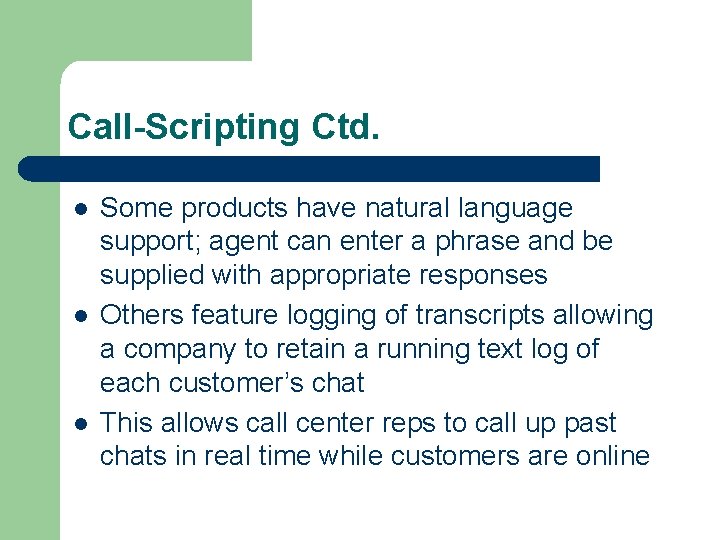 Call-Scripting Ctd.

- Some products have natural language support; agent can enter a phrase and be supplied with appropriate responses
- Others feature logging of transcripts allowing a company to retain a running text log of each customer’s chat
- This allows call center reps to call up past chats in real time while customers are online